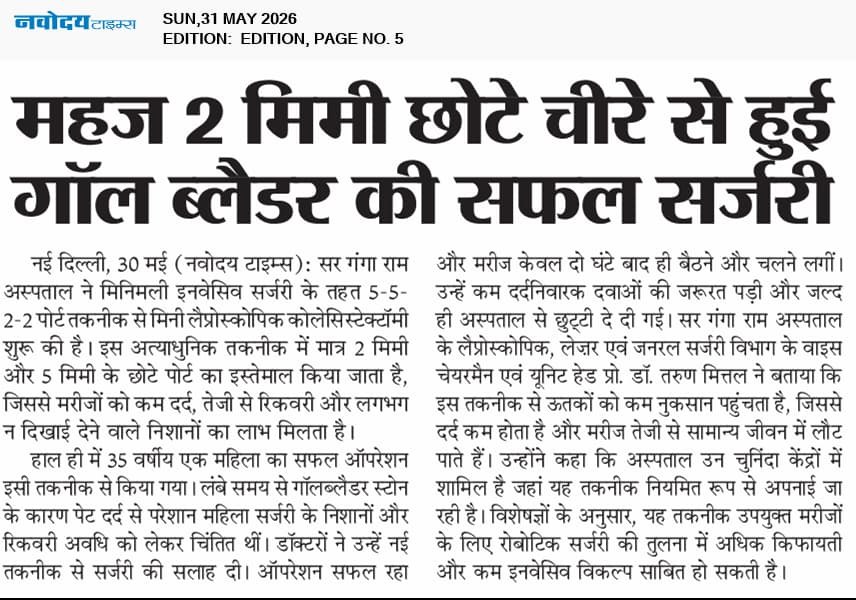 नवोदय टाइम्स SUN,31 MAY 2026
EDITION: EDITION, PAGE NO. 5

महज 2 मिमी छोटे चीरे से हुई गॉल ब्लैडर की सफल सर्जरी

नई दिल्ली, 30 मई (नवोदय टाइम्स): सर गंगा राम अस्पताल ने मिनिमली इनवेसिव सर्जरी के तहत 5-5-2-2 पोर्ट तकनीक से मिनी लैप्रोस्कोपिक कोलेसिस्टेक्टॉमी शुरू की है। इस अत्याधुनिक तकनीक में मात्र 2 मिमी और 5 मिमी के छोटे पोर्ट का इस्तेमाल किया जाता है, जिससे मरीजों को कम दर्द, तेजी से रिकवरी और लगभग न दिखाई देने वाले निशानों का लाभ मिलता है।

हाल ही में 35 वर्षीय एक महिला का सफल ऑपरेशन इसी तकनीक से किया गया। लंबे समय से गॉलब्लैडर स्टोन के कारण पेट दर्द से परेशान महिला सर्जरी के निशानों और रिकवरी अवधि को लेकर चिंतित थीं। डॉक्टरों ने उन्हें नई तकनीक से सर्जरी की सलाह दी। ऑपरेशन सफल रहा और मरीज केवल दो घंटे बाद ही बैठने और चलने लगीं। उन्हें कम दर्दनिवारक दवाओं की जरूरत पड़ी और जल्द ही अस्पताल से छुट्टी दे दी गई। सर गंगा राम अस्पताल के लैप्रोस्कोपिक, लेज़र एवं जनरल सर्जरी विभाग के वाइस चेयरमैन एवं यूनिट हेड प्रो. डॉ. तरुण मित्तल ने बताया कि इस तकनीक से ऊतकों को कम नुकसान पहुंचता है, जिससे दर्द कम होता है और मरीज तेजी से सामान्य जीवन में लौट पाते हैं। उन्होंने कहा कि अस्पताल उन चुनिंदा केंद्रों में शामिल है जहां यह तकनीक नियमित रूप से अपनाई जा रही है। विशेषज्ञों के अनुसार, यह तकनीक उपयुक्त मरीजों के लिए रोबोटिक सर्जरी की तुलना में अधिक किफायती और कम इनवेसिव विकल्प साबित हो सकती है।